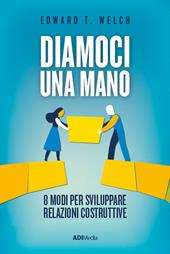 EDWARD T. WELCH

DIAMOCI UNA MANO

8 MODI PER SVILUPPARE RELAZIONI COSTRUTTIVE

ADIMedia